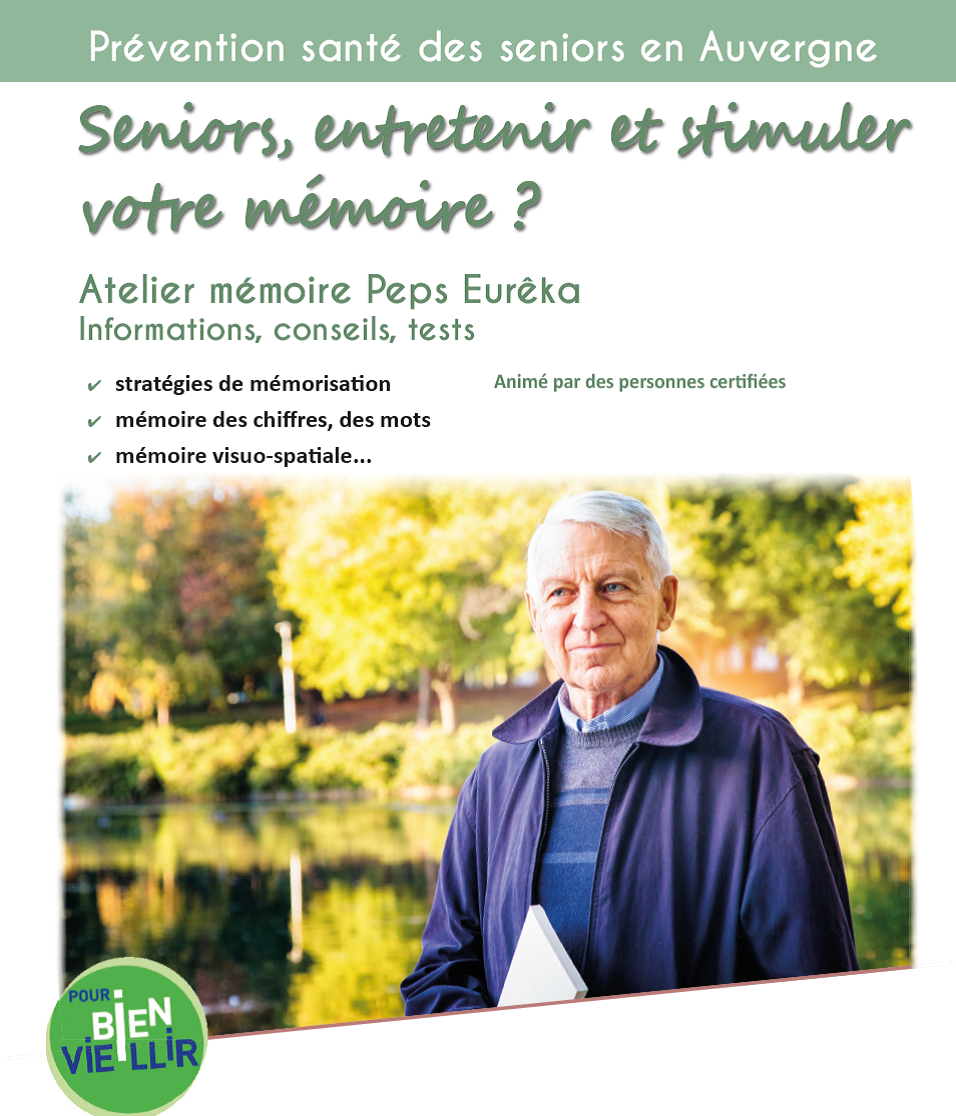 Prévention santé des seniors en Auvergne

Seniors, entretenir et stimuler votre mémoire ?

Atelier mémoire Peps Eurêka
Informations, conseils, tests

✔ stratégies de mémorisation
✔ mémoire des chiffres, des mots
✔ mémoire visuo-spatiale...

Animé par des personnes certifiées

POUR BIEN VIEILLIR